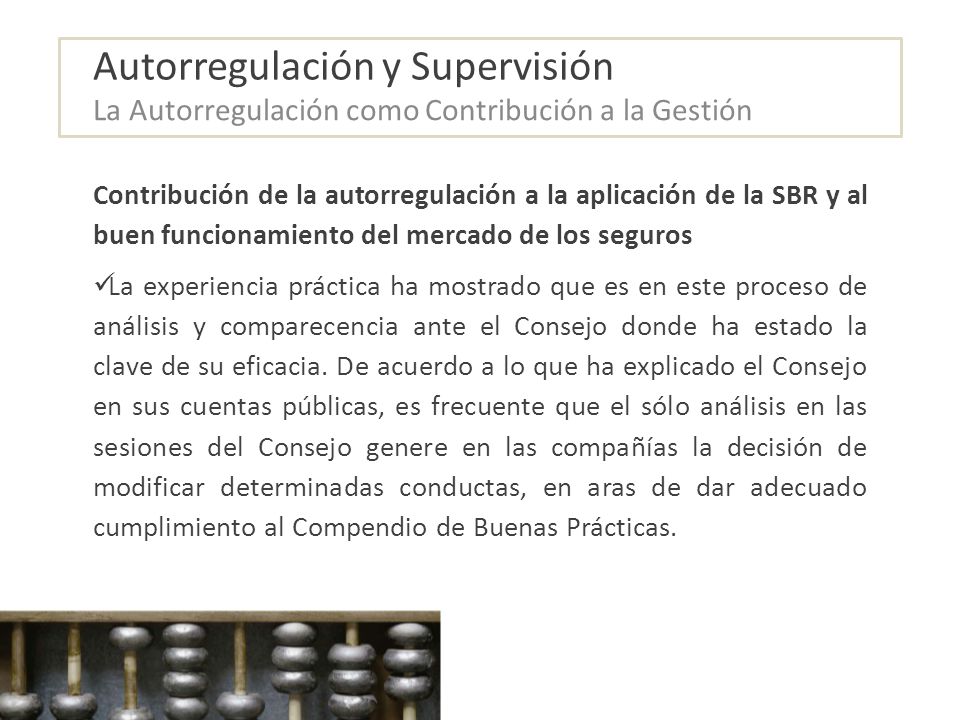 Autorregulación y Supervisión
La Autorregulación como Contribución a la Gestión

Contribución de la autorregulación a la aplicación de la SBR y al buen funcionamiento del mercado de los seguros

✓La experiencia práctica ha mostrado que es en este proceso de análisis y comparecencia ante el Consejo donde ha estado la clave de su eficacia. De acuerdo a lo que ha explicado el Consejo en sus cuentas públicas, es frecuente que el sólo análisis en las sesiones del Consejo genere en las compañías la decisión de modificar determinadas conductas, en aras de dar adecuado cumplimiento al Compendio de Buenas Prácticas.